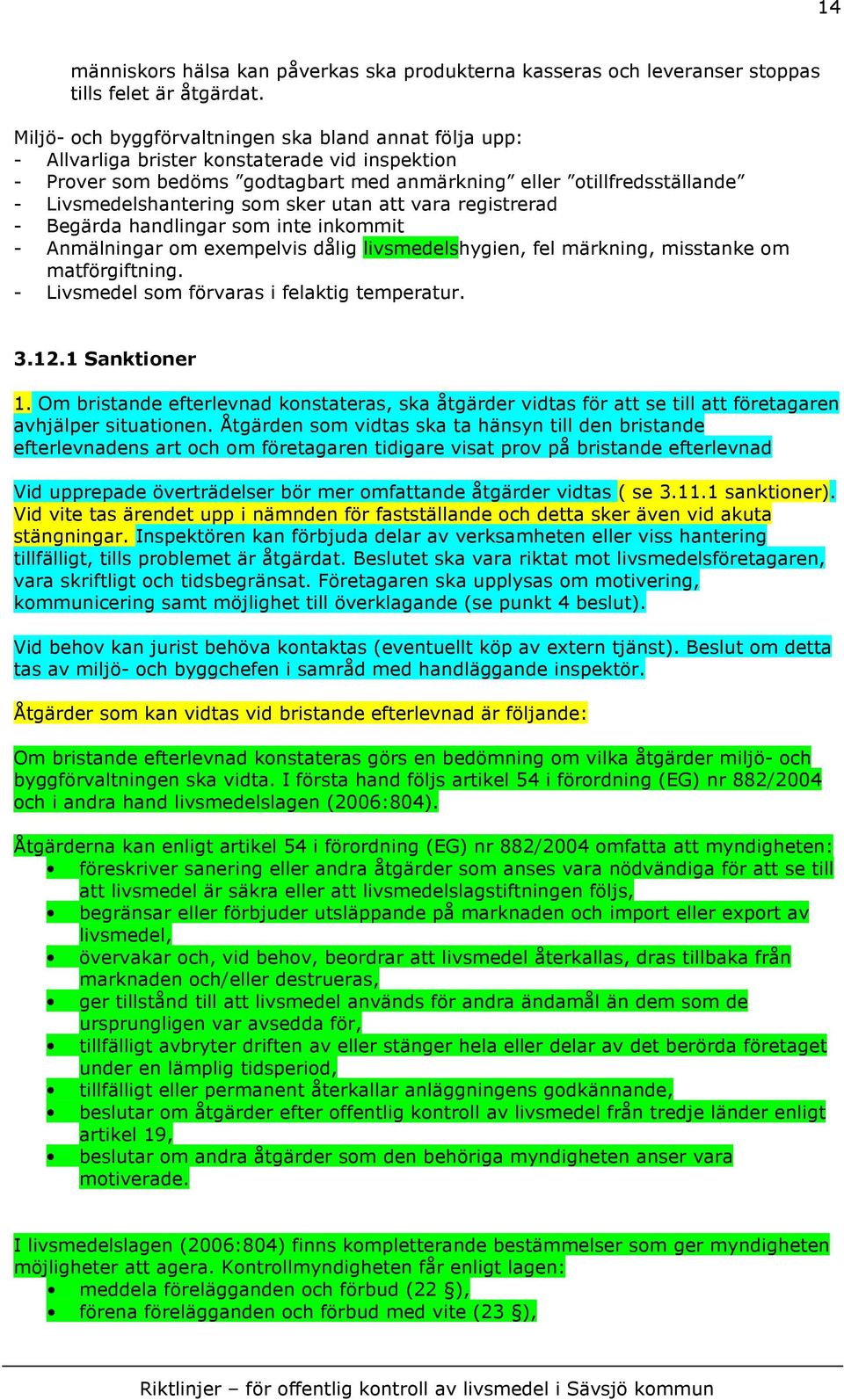 14

människors hälsa kan påverkas ska produkterna kasseras och leveranser stoppas tills felet är åtgärdat.

Miljö- och byggförvaltningen ska bland annat följa upp:
- Allvarliga brister konstaterade vid inspektion
- Prover som bedöms ”godtagbart med anmärkning” eller ”otillfredsställande”
- Livsmedelshantering som sker utan att vara registrerad
- Begärda handlingar som inte inkommit
- Anmälningar om exempelvis dålig livsmedelshygien, fel märkning, misstanke om matförgiftning.
- Livsmedel som förvaras i felaktig temperatur.

3.12.1 Sanktioner

1. Om bristande efterlevnad konstateras, ska åtgärder vidtas för att se till att företagaren avhjälper situationen. Åtgärden som vidtas ska ta hänsyn till den bristande efterlevnadens art och om företagaren tidigare visat prov på bristande efterlevnad

Vid upprepade överträdelser bör mer omfattande åtgärder vidtas ( se 3.11.1 sanktioner). Vid vite tas ärendet upp i nämnden för fastställande och detta sker även vid akuta stängningar. Inspektören kan förbjuda delar av verksamheten eller viss hantering tillfälligt, tills problemet är åtgärdat. Beslutet ska vara riktat mot livsmedelsföretagaren, vara skriftligt och tidsbegränsat. Företagaren ska upplysas om motivering, kommunicering samt möjlighet till överklagande (se punkt 4 beslut).

Vid behov kan jurist behöva kontaktas (eventuellt köp av extern tjänst). Beslut om detta tas av miljö- och byggchefen i samråd med handläggande inspektör.

Åtgärder som kan vidtas vid bristande efterlevnad är följande:

Om bristande efterlevnad konstateras görs en bedömning om vilka åtgärder miljö- och byggförvaltningen ska vidta. I första hand följs artikel 54 i förordning (EG) nr 882/2004 och i andra hand livsmedelslagen (2006:804).

Åtgärderna kan enligt artikel 54 i förordning (EG) nr 882/2004 omfatta att myndigheten:
• föreskriver sanering eller andra åtgärder som anses vara nödvändiga för att se till att livsmedel är säkra eller att livsmedelslagstiftningen följs,
• begränsar eller förbjuder utsläppande på marknaden och import eller export av livsmedel,
• övervakar och, vid behov, beordrar att livsmedel återkallas, dras tillbaka från marknaden och/eller destrueras,
• ger tillstånd till att livsmedel används för andra ändamål än dem som de ursprungligen var avsedda för,
• tillfälligt avbryter driften av eller stänger hela eller delar av det berörda företaget under en lämplig tidsperiod,
• tillfälligt eller permanent återkallar anläggningens godkännande,
• beslutar om åtgärder efter offentlig kontroll av livsmedel från tredje länder enligt artikel 19,
• beslutar om andra åtgärder som den behöriga myndigheten anser vara motiverade.

I livsmedelslagen (2006:804) finns kompletterande bestämmelser som ger myndigheten möjligheter att agera. Kontrollmyndigheten får enligt lagen:
• meddela förelägganden och förbud (22 §),
• förena förelägganden och förbud med vite (23 §),

Riktlinjer – för offentlig kontroll av livsmedel i Sävsjö kommun